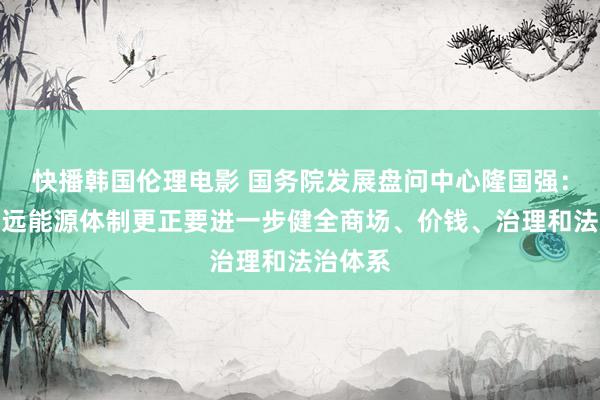 快播韩国伦理电影 国务院发展盘问中心隆国强：远能源体制更正要进一步健全商场、价钱、治理和法治理和法治体系